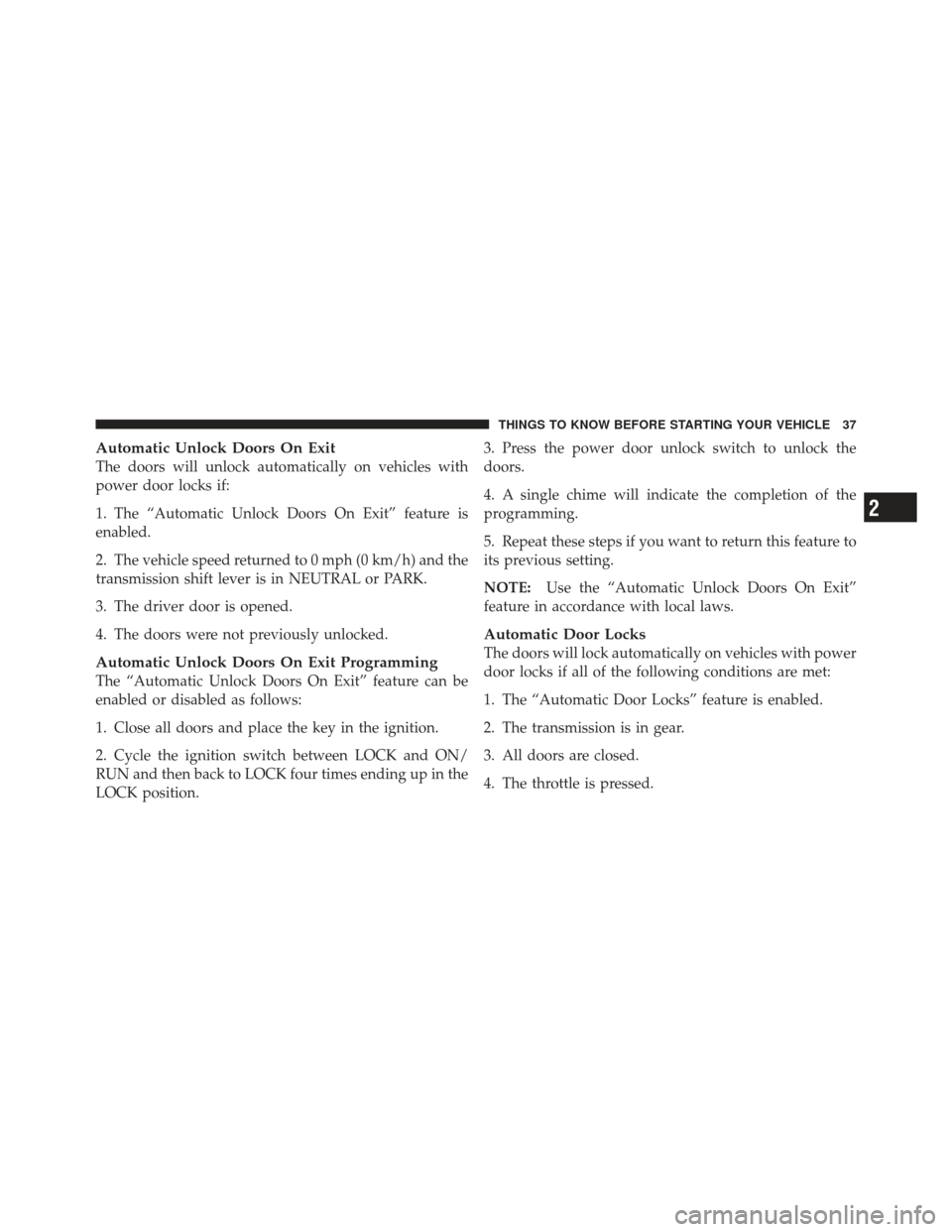 THINGS TO KNOW BEFORE STARTING YOUR VEHICLE 37

Automatic Unlock Doors On Exit
The doors will unlock automatically on vehicles with power door locks if:

1. The “Automatic Unlock Doors On Exit” feature is enabled.

2. The vehicle speed returned to 0 mph (0 km/h) and the transmission shift lever is in NEUTRAL or PARK.

3. The driver door is opened.

4. The doors were not previously unlocked.

Automatic Unlock Doors On Exit Programming
The “Automatic Unlock Doors On Exit” feature can be enabled or disabled as follows:

1. Close all doors and place the key in the ignition.

2. Cycle the ignition switch between LOCK and ON/RUN and then back to LOCK four times ending up in the LOCK position.

3. Press the power door unlock switch to unlock the doors.

4. A single chime will indicate the completion of the programming.

5. Repeat these steps if you want to return this feature to its previous setting.

NOTE: Use the “Automatic Unlock Doors On Exit” feature in accordance with local laws.

Automatic Door Locks
The doors will lock automatically on vehicles with power door locks if all of the following conditions are met:

1. The “Automatic Door Locks” feature is enabled.

2. The transmission is in gear.

3. All doors are closed.

4. The throttle is pressed.

2

carmanualsonline.info